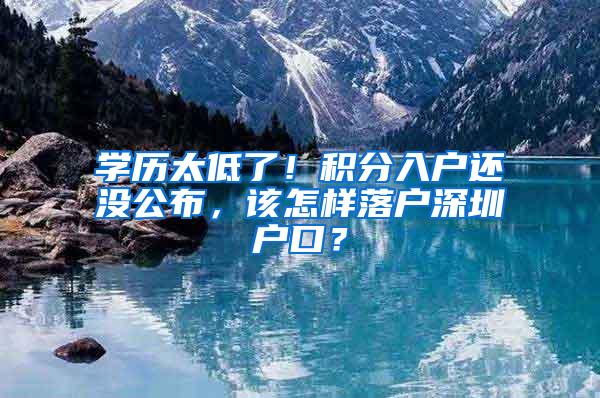 学历太低了！积分入户还没公布，该怎样落户深圳户口？